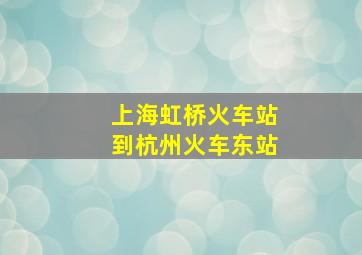 上海虹桥火车站
到杭州火车东站